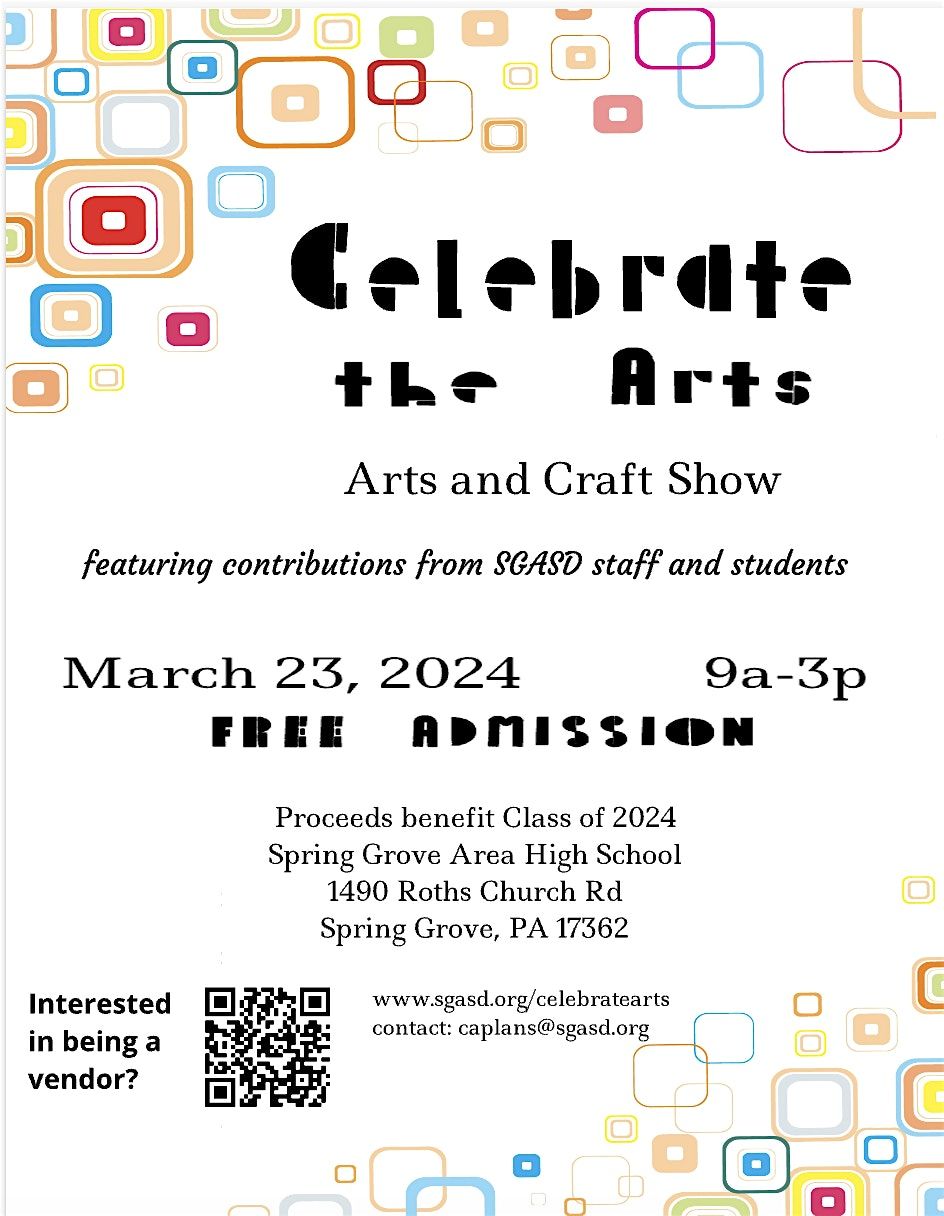 Celebrate the Arts

Arts and Craft Show

featuring contributions from SGASD staff and students

March 23, 2024 9a-3p

FREE ADMISSION

Proceeds benefit Class of 2024
Spring Grove Area High School
1490 Roths Church Rd
Spring Grove, PA 17362

Interested in being a vendor?

www.sgasd.org/celebratearts
contact: caplans@sgasd.org